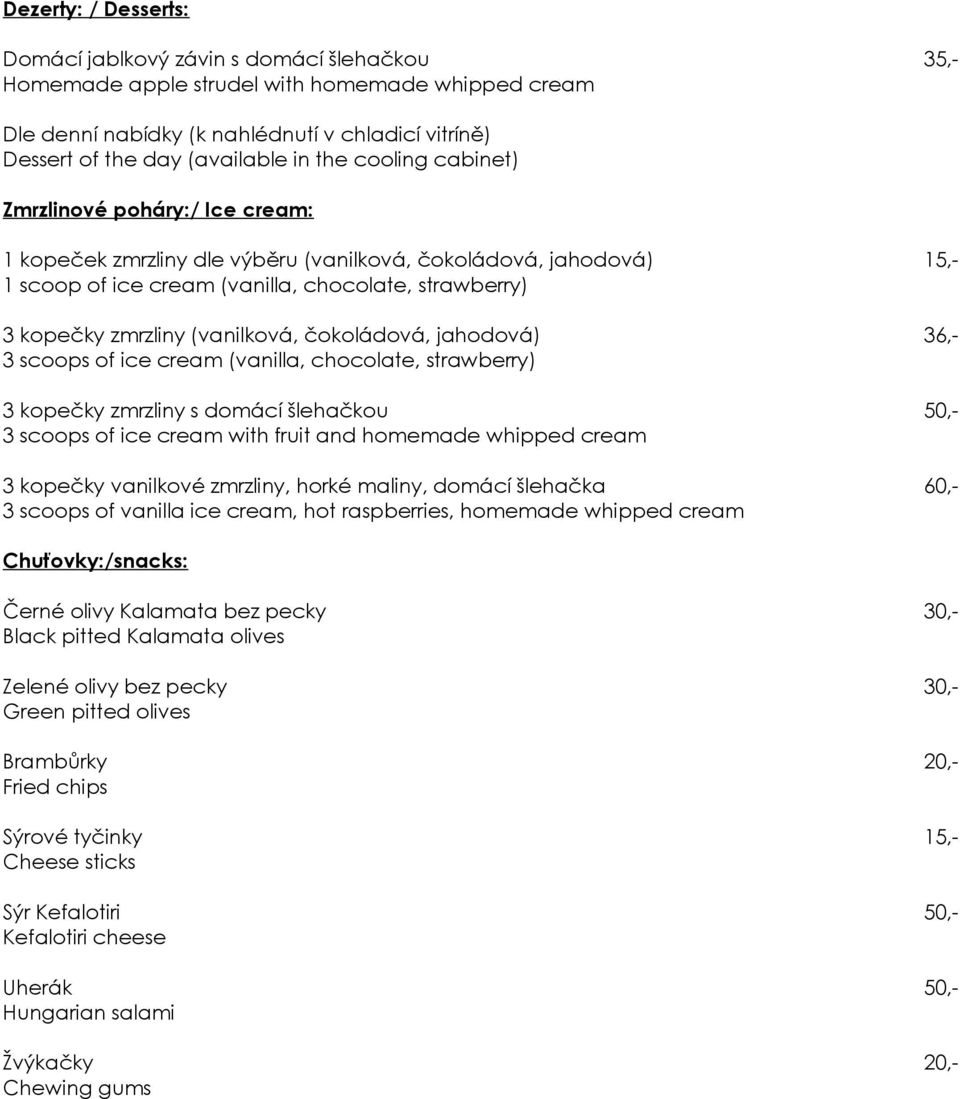 Dezerty: / Desserts:

Domácí jablkový závin s domácí šlehačkou 35,-
Homemade apple strudel with homemade whipped cream

Dle denní nabídky (k nahlédnutí v chladicí vitríně)
Dessert of the day (available in the cooling cabinet)

Zmrzlinové poháry:/ Ice cream:

1 kopeček zmrzliny dle výběru (vanilková, čokoládová, jahodová) 15,-
1 scoop of ice cream (vanilla, chocolate, strawberry)

3 kopečky zmrzliny (vanilková, čokoládová, jahodová) 36,-
3 scoops of ice cream (vanilla, chocolate, strawberry)

3 kopečky zmrzliny s domácí šlehačkou 50,-
3 scoops of ice cream with fruit and homemade whipped cream

3 kopečky vanilkové zmrzliny, horké maliny, domácí šlehačka 60,-
3 scoops of vanilla ice cream, hot raspberries, homemade whipped cream

Chuťovky:/snacks:

Černé olivy Kalamata bez pecky 30,-
Black pitted Kalamata olives

Zelené olivy bez pecky 30,-
Green pitted olives

Brambůrky 20,-
Fried chips

Sýrové tyčinky 15,-
Cheese sticks

Sýr Kefalotiri 50,-
Kefalotiri cheese

Uherák 50,-
Hungarian salami

Žvýkačky 20,-
Chewing gums